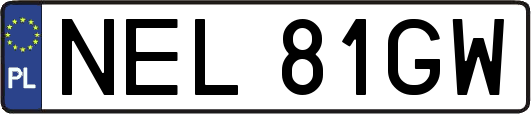 PL
NEL 81GW